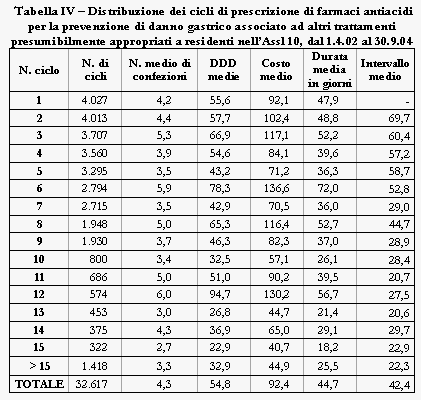 Tabella IV – Distribuzione dei cicli di prescrizione di farmaci antiacidi per la prevenzione di danno gastrico associato ad altri trattamenti presumibilmente appropriati a residenti nell'Assl 10, dal 1.4.02 al 30.9.04

| N. ciclo | N. di cicli | N. medio di confezioni | DDD medie | Costo medio | Durata media in giorni | Intervallo medio |
|---|---|---|---|---|---|---|
| 1 | 4.027 | 4,2 | 55,6 | 92,1 | 47,9 | - |
| 2 | 4.013 | 4,4 | 57,7 | 102,4 | 48,8 | 69,7 |
| 3 | 3.707 | 5,3 | 66,9 | 117,1 | 52,2 | 60,4 |
| 4 | 3.560 | 3,9 | 54,6 | 84,1 | 39,6 | 57,2 |
| 5 | 3.295 | 3,5 | 43,2 | 71,2 | 36,3 | 58,7 |
| 6 | 2.794 | 5,9 | 78,3 | 136,6 | 72,0 | 52,8 |
| 7 | 2.715 | 3,5 | 42,9 | 70,5 | 36,0 | 29,0 |
| 8 | 1.948 | 5,0 | 65,3 | 116,4 | 52,7 | 44,7 |
| 9 | 1.930 | 3,7 | 46,3 | 82,3 | 37,0 | 28,9 |
| 10 | 800 | 3,4 | 32,5 | 57,1 | 26,1 | 28,4 |
| 11 | 686 | 5,0 | 51,0 | 90,2 | 39,5 | 20,7 |
| 12 | 574 | 6,0 | 94,7 | 130,2 | 56,7 | 27,5 |
| 13 | 453 | 3,0 | 26,8 | 44,7 | 21,4 | 20,6 |
| 14 | 375 | 4,3 | 36,9 | 65,0 | 29,1 | 29,7 |
| 15 | 322 | 2,7 | 22,9 | 40,7 | 18,2 | 22,9 |
| > 15 | 1.418 | 3,3 | 32,9 | 44,9 | 25,5 | 22,3 |
| TOTALE | 32.617 | 4,3 | 54,8 | 92,4 | 44,7 | 42,4 |